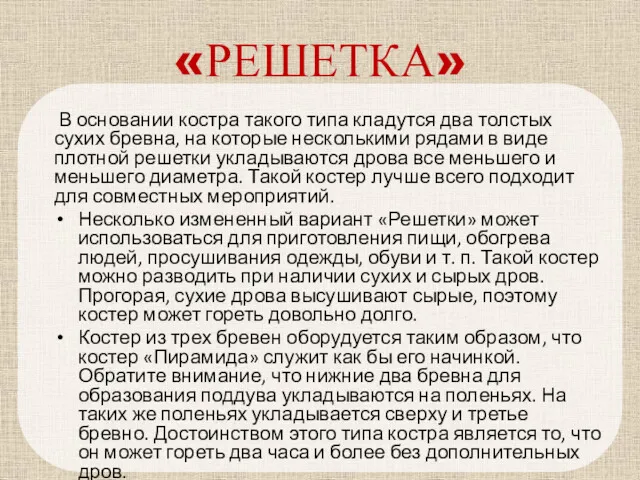 «РЕШЕТКА»

В основании костра такого типа кладутся два толстых сухих бревна, на которые несколькими рядами в виде плотной решетки укладываются дрова все меньшего и меньшего диаметра. Такой костер лучше всего подходит для совместных мероприятий.

• Несколько измененный вариант «Решетки» может использоваться для приготовления пищи, обогрева людей, просушивания одежды, обуви и т. п. Такой костер можно разводить при наличии сухих и сырых дров. Прогорая, сухие дрова высушивают сырые, поэтому костер может гореть довольно долго.

• Костер из трех бревен оборудуется таким образом, что костер «Пирамида» служит как бы его начинкой. Обратите внимание, что нижние два бревна для образования поддува укладываются на поленьях. На таких же поленьях укладывается сверху и третье бревно. Достоинством этого типа костра является то, что он может гореть два часа и более без дополнительных дров.